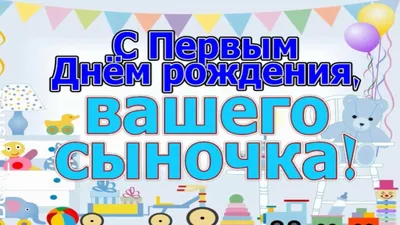 С Первым
Днём рождения,
вашего
сыночка!